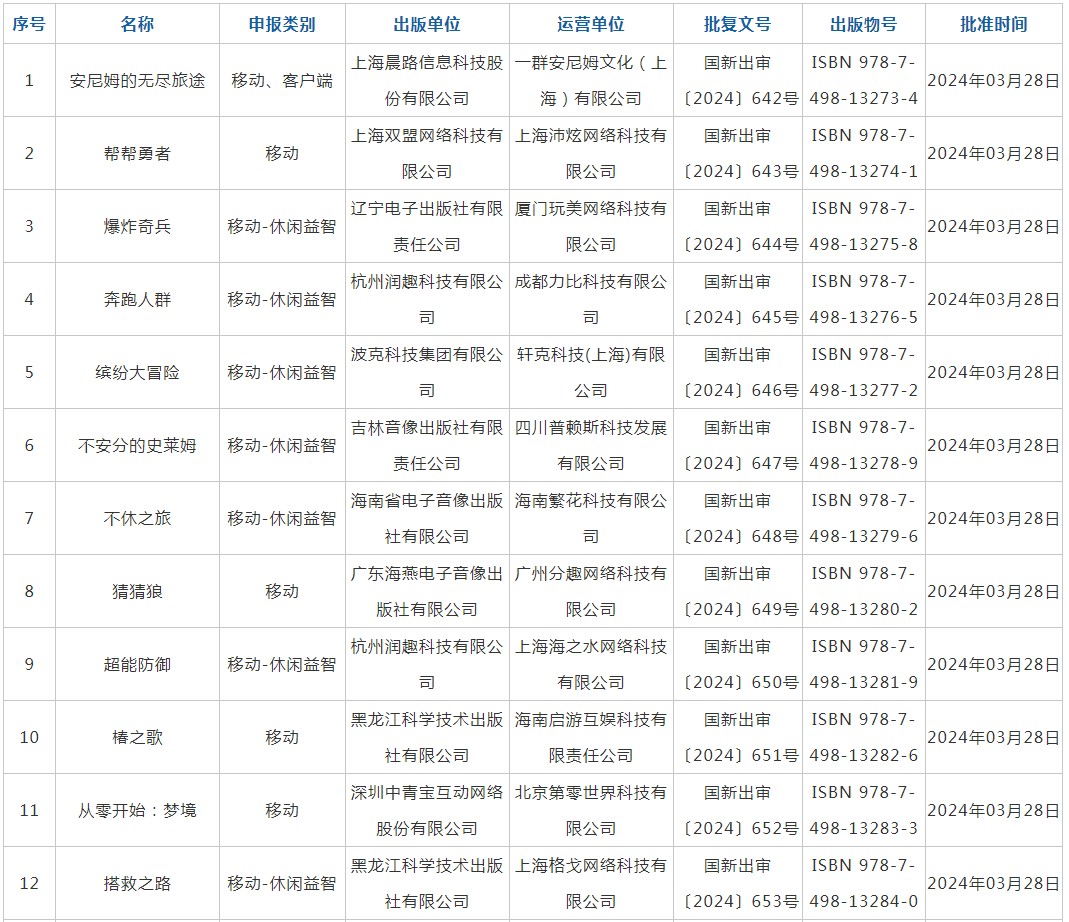 | 序号 | 名称 | 申报类别 | 出版单位 | 运营单位 | 批复文号 | 出版物号 | 批准时间 |
|---|---|---|---|---|---|---|---|
| 1 | 安尼姆的无尽旅途 | 移动、客户端 | 上海晨路信息科技股份有限公司 | 一群安尼姆文化（上海）有限公司 | 国新出审〔2024〕642号 | ISBN 978-7-498-13273-4 | 2024年03月28日 |
| 2 | 帮帮勇者 | 移动 | 上海双盟网络科技有限公司 | 上海沛炫网络科技有限公司 | 国新出审〔2024〕643号 | ISBN 978-7-498-13274-1 | 2024年03月28日 |
| 3 | 爆炸奇兵 | 移动-休闲益智 | 辽宁电子出版社有限责任公司 | 厦门玩美网络科技有限公司 | 国新出审〔2024〕644号 | ISBN 978-7-498-13275-8 | 2024年03月28日 |
| 4 | 奔跑人群 | 移动-休闲益智 | 杭州润趣科技有限公司 | 成都力比科技有限公司 | 国新出审〔2024〕645号 | ISBN 978-7-498-13276-5 | 2024年03月28日 |
| 5 | 缤纷大冒险 | 移动-休闲益智 | 波克科技集团有限公司 | 轩克科技(上海)有限公司 | 国新出审〔2024〕646号 | ISBN 978-7-498-13277-2 | 2024年03月28日 |
| 6 | 不安分的史莱姆 | 移动-休闲益智 | 吉林音像出版社有限责任公司 | 四川普赖斯科技发展有限公司 | 国新出审〔2024〕647号 | ISBN 978-7-498-13278-9 | 2024年03月28日 |
| 7 | 不休之旅 | 移动-休闲益智 | 海南省电子音像出版社有限公司 | 海南繁花科技有限公司 | 国新出审〔2024〕648号 | ISBN 978-7-498-13279-6 | 2024年03月28日 |
| 8 | 猜猜狼 | 移动 | 广东海燕电子音像出版社有限公司 | 广州分趣网络科技有限公司 | 国新出审〔2024〕649号 | ISBN 978-7-498-13280-2 | 2024年03月28日 |
| 9 | 超能防御 | 移动-休闲益智 | 杭州润趣科技有限公司 | 上海海之水网络科技有限公司 | 国新出审〔2024〕650号 | ISBN 978-7-498-13281-9 | 2024年03月28日 |
| 10 | 椿之歌 | 移动 | 黑龙江科学技术出版社有限公司 | 海南启游互娱科技有限责任公司 | 国新出审〔2024〕651号 | ISBN 978-7-498-13282-6 | 2024年03月28日 |
| 11 | 从零开始：梦境 | 移动 | 深圳中青宝互动网络股份有限公司 | 北京第零世界科技有限公司 | 国新出审〔2024〕652号 | ISBN 978-7-498-13283-3 | 2024年03月28日 |
| 12 | 搭救之路 | 移动-休闲益智 | 黑龙江科学技术出版社有限公司 | 上海格戈网络科技有限公司 | 国新出审〔2024〕653号 | ISBN 978-7-498-13284-0 | 2024年03月28日 |